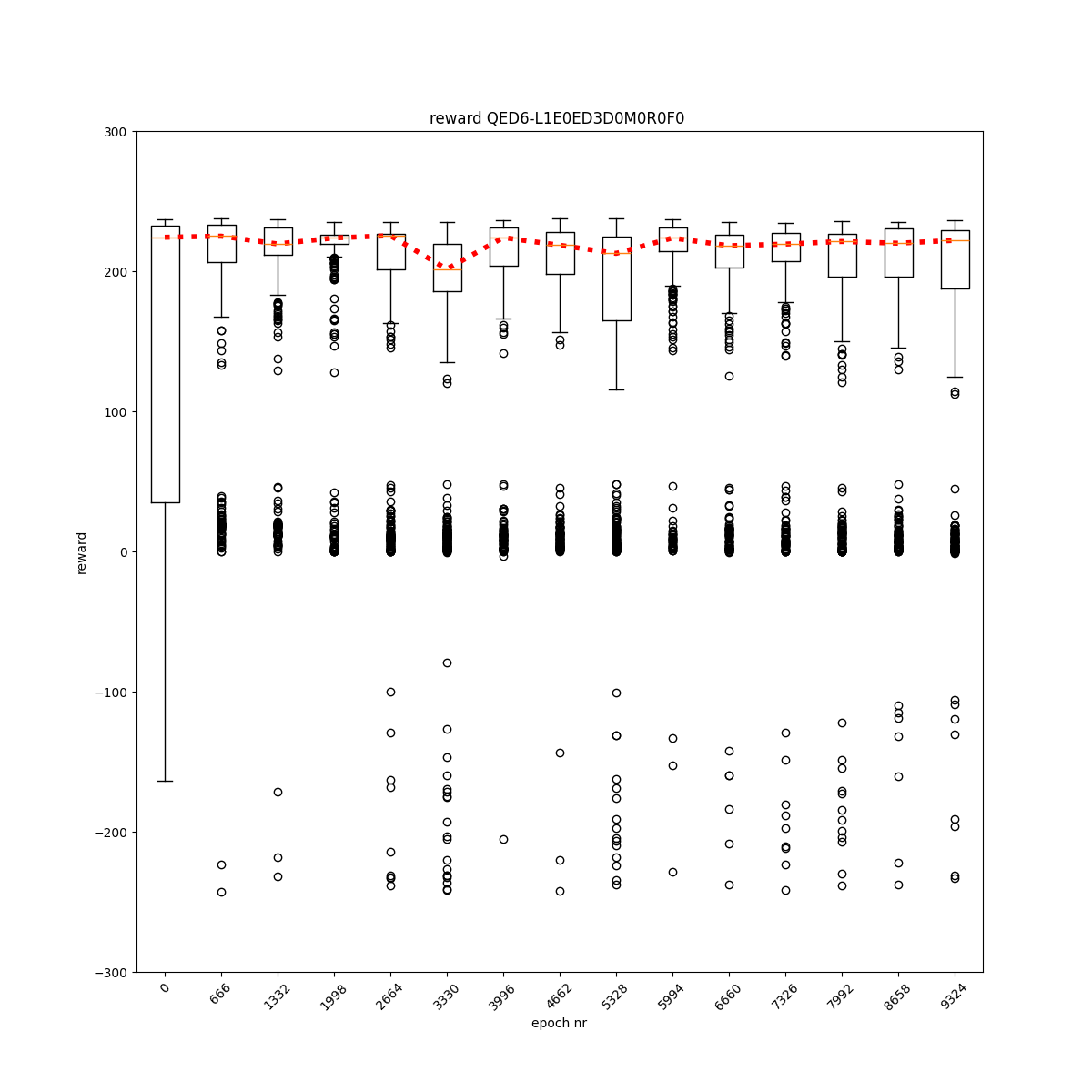 reward QED6-L1E0ED3D0M0R0F0

300
200
100
0
−100
−200
−300

reward

0
666
1332
1998
2664
3330
3996
4662
5328
5994
6660
7326
7992
8658
9324

epoch nr